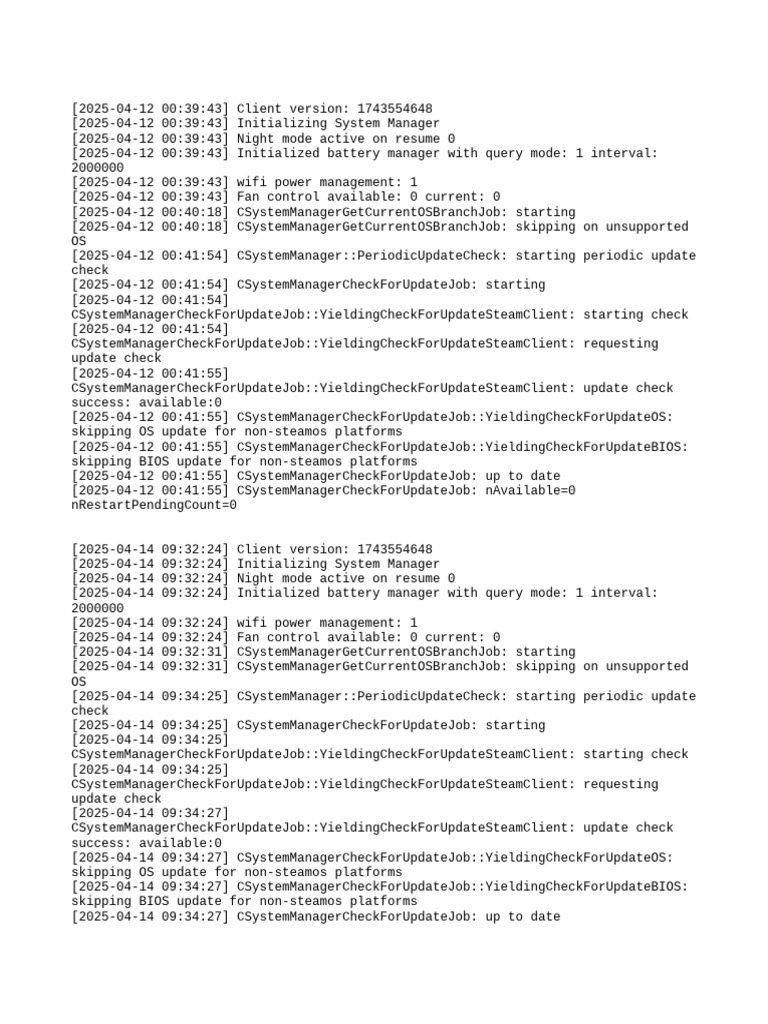 [2025-04-12 00:39:43] Client version: 1743554648
[2025-04-12 00:39:43] Initializing System Manager
[2025-04-12 00:39:43] Night mode active on resume 0
[2025-04-12 00:39:43] Initialized battery manager with query mode: 1 interval: 2000000
[2025-04-12 00:39:43] wifi power management: 1
[2025-04-12 00:39:43] Fan control available: 0 current: 0
[2025-04-12 00:40:18] CSystemManagerGetCurrentOSBranchJob: starting
[2025-04-12 00:40:18] CSystemManagerGetCurrentOSBranchJob: skipping on unsupported OS
[2025-04-12 00:41:54] CSystemManager::PeriodicUpdateCheck: starting periodic update check
[2025-04-12 00:41:54] CSystemManagerCheckForUpdateJob: starting
[2025-04-12 00:41:54] CSystemManagerCheckForUpdateJob::YieldingCheckForUpdateSteamClient: starting check
[2025-04-12 00:41:54] CSystemManagerCheckForUpdateJob::YieldingCheckForUpdateSteamClient: requesting update check
[2025-04-12 00:41:55] CSystemManagerCheckForUpdateJob::YieldingCheckForUpdateSteamClient: update check success: available:0
[2025-04-12 00:41:55] CSystemManagerCheckForUpdateJob::YieldingCheckForUpdateOS: skipping OS update for non-steamos platforms
[2025-04-12 00:41:55] CSystemManagerCheckForUpdateJob::YieldingCheckForUpdateBIOS: skipping BIOS update for non-steamos platforms
[2025-04-12 00:41:55] CSystemManagerCheckForUpdateJob: up to date
[2025-04-12 00:41:55] CSystemManagerCheckForUpdateJob: nAvailable=0 nRestartPendingCount=0

[2025-04-14 09:32:24] Client version: 1743554648
[2025-04-14 09:32:24] Initializing System Manager
[2025-04-14 09:32:24] Night mode active on resume 0
[2025-04-14 09:32:24] Initialized battery manager with query mode: 1 interval: 2000000
[2025-04-14 09:32:24] wifi power management: 1
[2025-04-14 09:32:24] Fan control available: 0 current: 0
[2025-04-14 09:32:31] CSystemManagerGetCurrentOSBranchJob: starting
[2025-04-14 09:32:31] CSystemManagerGetCurrentOSBranchJob: skipping on unsupported OS
[2025-04-14 09:34:25] CSystemManager::PeriodicUpdateCheck: starting periodic update check
[2025-04-14 09:34:25] CSystemManagerCheckForUpdateJob: starting
[2025-04-14 09:34:25] CSystemManagerCheckForUpdateJob::YieldingCheckForUpdateSteamClient: starting check
[2025-04-14 09:34:25] CSystemManagerCheckForUpdateJob::YieldingCheckForUpdateSteamClient: requesting update check
[2025-04-14 09:34:27] CSystemManagerCheckForUpdateJob::YieldingCheckForUpdateSteamClient: update check success: available:0
[2025-04-14 09:34:27] CSystemManagerCheckForUpdateJob::YieldingCheckForUpdateOS: skipping OS update for non-steamos platforms
[2025-04-14 09:34:27] CSystemManagerCheckForUpdateJob::YieldingCheckForUpdateBIOS: skipping BIOS update for non-steamos platforms
[2025-04-14 09:34:27] CSystemManagerCheckForUpdateJob: up to date